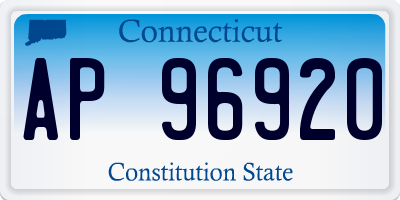 Connecticut

AP 96920

Constitution State